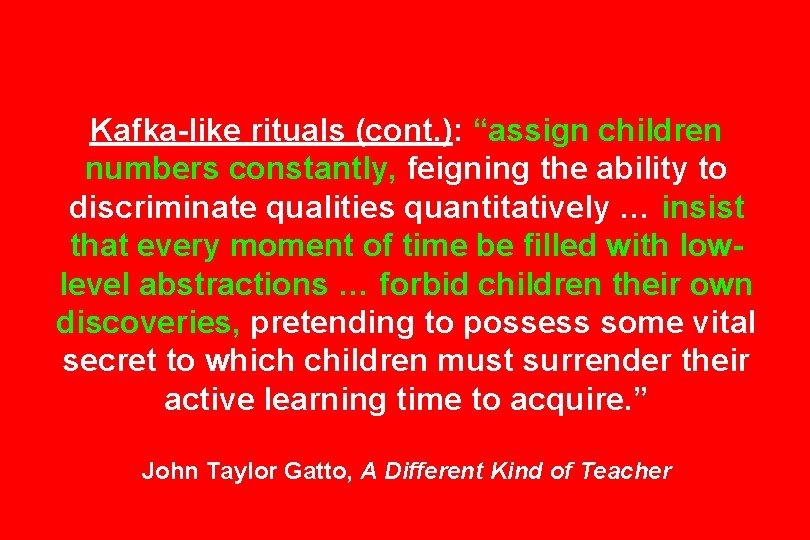 Kafka-like rituals (cont.): “assign children numbers constantly, feigning the ability to discriminate qualities quantitatively … insist that every moment of time be filled with low-level abstractions … forbid children their own discoveries, pretending to possess some vital secret to which children must surrender their active learning time to acquire.”

John Taylor Gatto, A Different Kind of Teacher